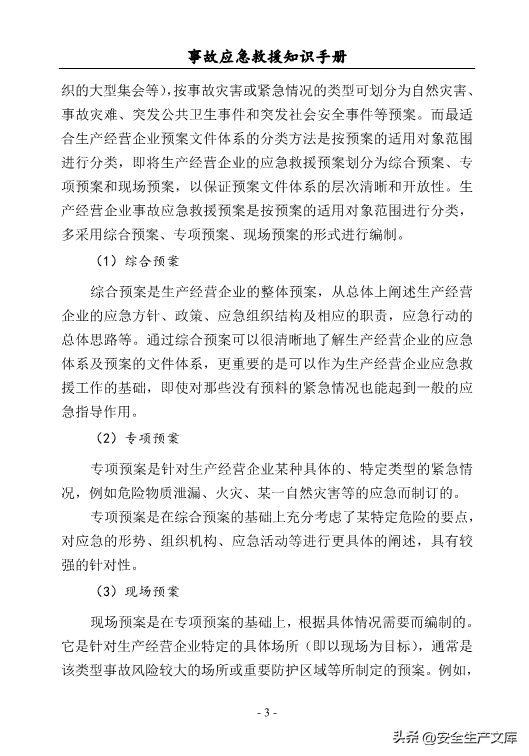 事故应急救援知识手册

织的大型集会等)，按事故灾害或紧急情况的类型可划分为自然灾害、事故灾难、突发公共卫生事件和突发社会安全事件等预案。而最适合生产经营企业预案文件体系的分类方法是按预案的适用对象范围进行分类，即将生产经营企业的应急救援预案划分为综合预案、专项预案和现场预案，以保证预案文件体系的层次清晰和开放性。生产经营企业事故应急救援预案是按预案的适用对象范围进行分类，多采用综合预案、专项预案、现场预案的形式进行编制。

（1）综合预案

综合预案是生产经营企业的整体预案，从总体上阐述生产经营企业的应急方针、政策、应急组织结构及相应的职责，应急行动的总体思路等。通过综合预案可以很清晰地了解生产经营企业的应急体系及预案的文件体系，更重要的是可以作为生产经营企业应急救援工作的基础，即使对那些没有预料的紧急情况也能起到一般的应急指导作用。

（2）专项预案

专项预案是针对生产经营企业某种具体的、特定类型的紧急情况，例如危险物质泄漏、火灾、某一自然灾害等的应急而制订的。

专项预案是在综合预案的基础上充分考虑了某特定危险的要点，对应急的形势、组织机构、应急活动等进行更具体的阐述，具有较强的针对性。

（3）现场预案

现场预案是在专项预案的基础上，根据具体情况需要而编制的。它是针对生产经营企业特定的具体场所（即以现场为目标），通常是该类型事故风险较大的场所或重要防护区域等所制定的预案。例如，

- 3 -

头条 @安全生产文库